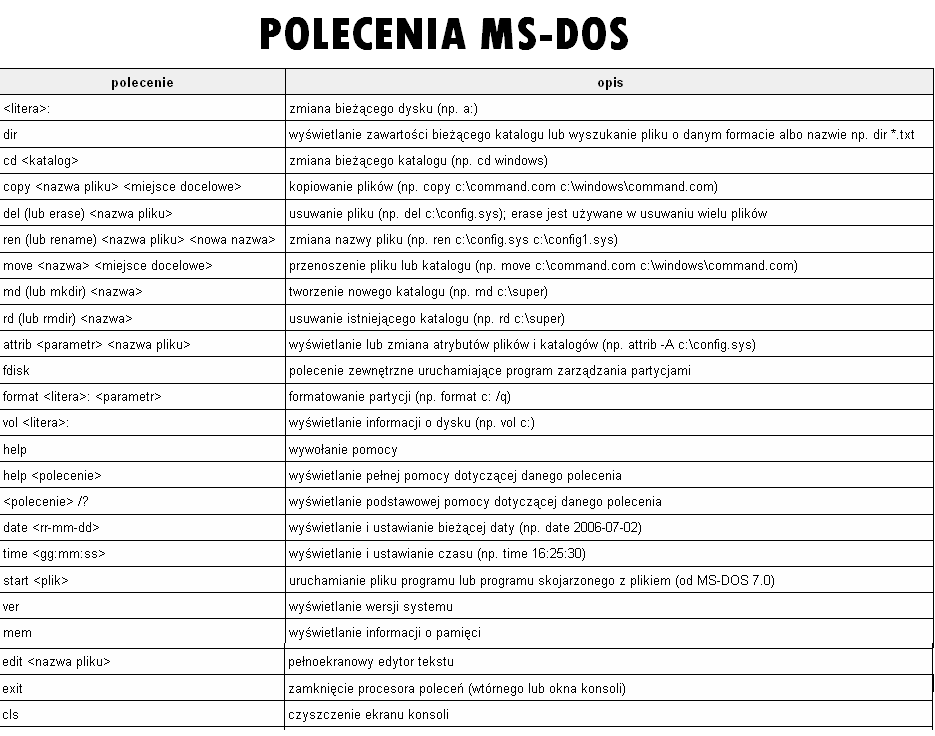 POLECENIA MS-DOS

| polecenie | opis |
|---|---|
| <litera>: | zmiana bieżącego dysku (np. a:) |
| dir | wyświetlanie zawartości bieżącego katalogu lub wyszukanie pliku o danym formacie albo nazwie np. dir *.txt |
| cd <katalog> | zmiana bieżącego katalogu (np. cd windows) |
| copy <nazwa pliku> <miejsce docelowe> | kopiowanie plików (np. copy c:\command.com c:\windows\command.com) |
| del (lub erase) <nazwa pliku> | usuwanie pliku (np. del c:\config.sys); erase jest używane w usuwaniu wielu plików |
| ren (lub rename) <nazwa pliku> <nowa nazwa> | zmiana nazwy pliku (np. ren c:\config.sys c:\config1.sys) |
| move <nazwa> <miejsce docelowe> | przenoszenie pliku lub katalogu (np. move c:\command.com c:\windows\command.com) |
| md (lub mkdir) <nazwa> | tworzenie nowego katalogu (np. md c:\super) |
| rd (lub rmdir) <nazwa> | usuwanie istniejącego katalogu (np. rd c:\super) |
| attrib <parametr> <nazwa pliku> | wyświetlanie lub zmiana atrybutów plików i katalogów (np. attrib -A c:\config.sys) |
| fdisk | polecenie zewnętrzne uruchamiające program zarządzania partycjami |
| format <litera>: <parametr> | formatowanie partycji (np. format c: /q) |
| vol <litera>: | wyświetlanie informacji o dysku (np. vol c:) |
| help | wywołanie pomocy |
| help <polecenie> | wyświetlanie pełnej pomocy dotyczącej danego polecenia |
| <polecenie> /? | wyświetlanie podstawowej pomocy dotyczącej danego polecenia |
| date <rr-mm-dd> | wyświetlanie i ustawianie bieżącej daty (np. date 2006-07-02) |
| time <gg:mm:ss> | wyświetlanie i ustawianie czasu (np. time 16:25:30) |
| start <plik> | uruchamianie pliku programu lub programu skojarzonego z plikiem (od MS-DOS 7.0) |
| ver | wyświetlanie wersji systemu |
| mem | wyświetlanie informacji o pamięci |
| edit <nazwa pliku> | pełnoekranowy edytor tekstu |
| exit | zamknięcie procesora poleceń (wtórnego lub okna konsoli) |
| cls | czyszczenie ekranu konsoli |